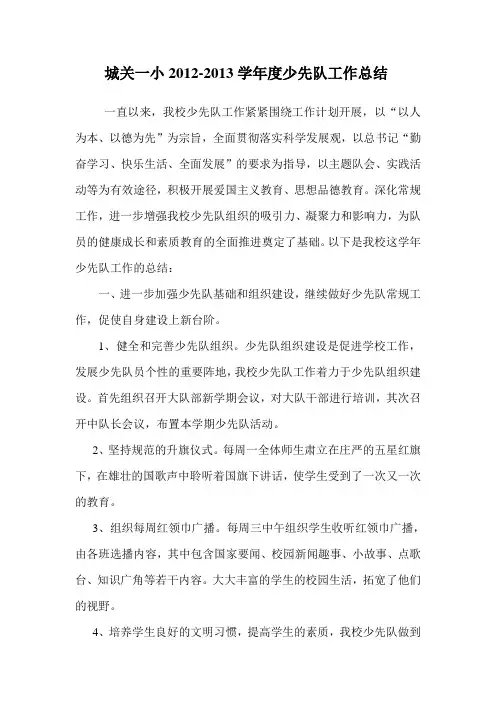 城关一小 2012-2013 学年度少先队工作总结

一直以来，我校少先队工作紧紧围绕工作计划开展，以“以人为本、以德为先”为宗旨，全面贯彻落实科学发展观，以总书记“勤奋学习、快乐生活、全面发展”的要求为指导，以主题队会、实践活动等为有效途径，积极开展爱国主义教育、思想品德教育。深化常规工作，进一步增强我校少先队组织的吸引力、凝聚力和影响力，为队员的健康成长和素质教育的全面推进奠定了基础。以下是我校这学年少先队工作的总结：

一、进一步加强少先队基础和组织建设，继续做好少先队常规工作，促使自身建设上新台阶。

1、健全和完善少先队组织。少先队组织建设是促进学校工作，发展少先队员个性的重要阵地，我校少先队工作着力于少先队组织建设。首先组织召开大队部新学期会议，对大队干部进行培训，其次召开中队长会议，布置本学期少先队活动。

2、坚持规范的升旗仪式。每周一全体师生肃立在庄严的五星红旗下，在雄壮的国歌声中聆听着国旗下讲话，使学生受到了一次又一次的教育。

3、组织每周红领巾广播。每周三中午组织学生收听红领巾广播，由各班选播内容，其中包含国家要闻、校园新闻趣事、小故事、点歌台、知识广角等若干内容。大大丰富的学生的校园生活，拓宽了他们的视野。

4、培养学生良好的文明习惯，提高学生的素质，我校少先队做到